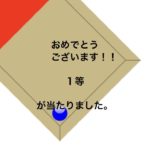 おめでとう
ございます！！

１等

が当たりました。